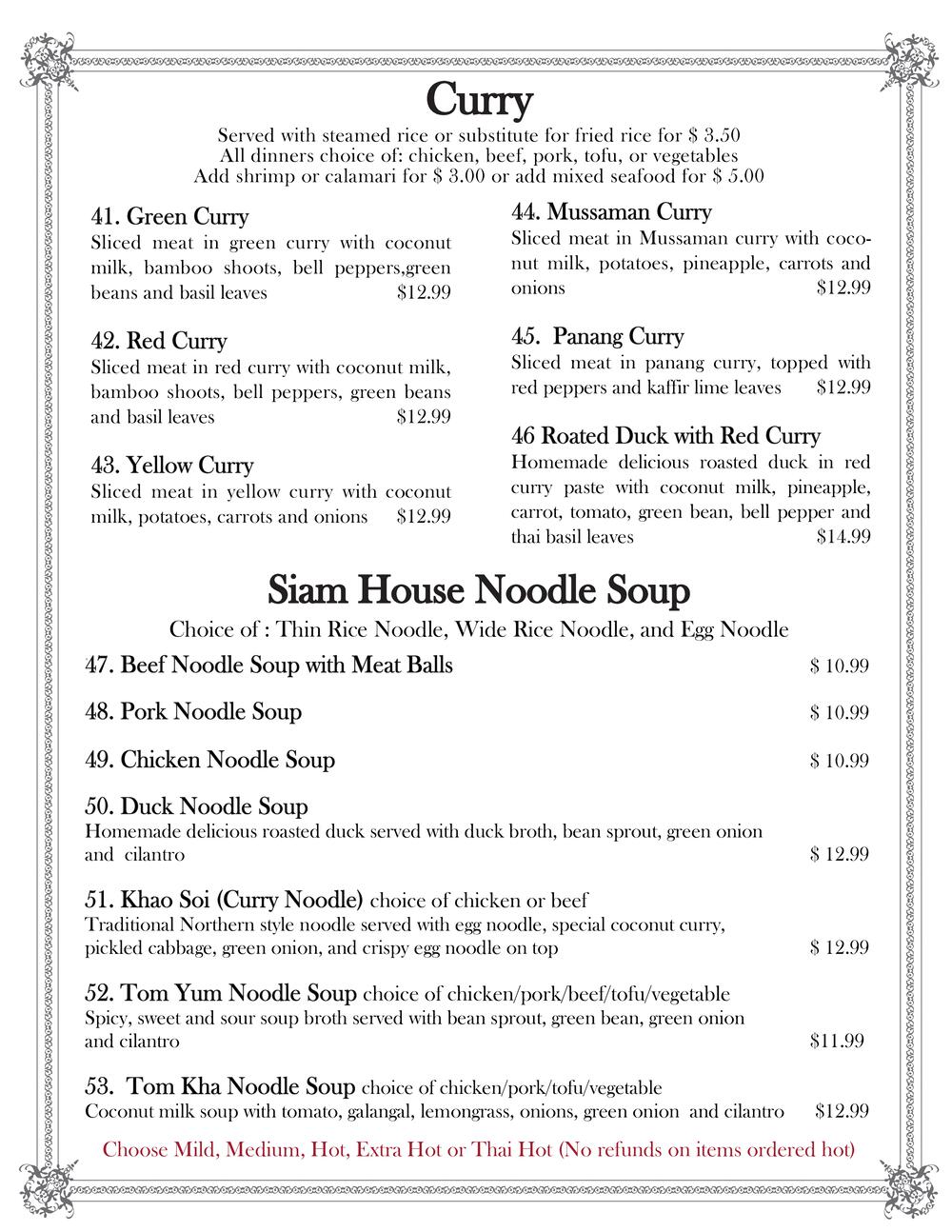 Curry

Served with steamed rice or substitute for fried rice for $ 3.50
All dinners choice of: chicken, beef, pork, tofu, or vegetables
Add shrimp or calamari for $ 3.00 or add mixed seafood for $ 5.00

41. Green Curry
Sliced meat in green curry with coconut milk, bamboo shoots, bell peppers,green beans and basil leaves $12.99

42. Red Curry
Sliced meat in red curry with coconut milk, bamboo shoots, bell peppers, green beans and basil leaves $12.99

43. Yellow Curry
Sliced meat in yellow curry with coconut milk, potatoes, carrots and onions $12.99

44. Mussaman Curry
Sliced meat in Mussaman curry with coconut milk, potatoes, pineapple, carrots and onions $12.99

45. Panang Curry
Sliced meat in panang curry, topped with red peppers and kaffir lime leaves $12.99

46 Roated Duck with Red Curry
Homemade delicious roasted duck in red curry paste with coconut milk, pineapple, carrot, tomato, green bean, bell pepper and thai basil leaves $14.99

Siam House Noodle Soup

Choice of : Thin Rice Noodle, Wide Rice Noodle, and Egg Noodle

47. Beef Noodle Soup with Meat Balls $ 10.99

48. Pork Noodle Soup $ 10.99

49. Chicken Noodle Soup $ 10.99

50. Duck Noodle Soup
Homemade delicious roasted duck served with duck broth, bean sprout, green onion and cilantro $ 12.99

51. Khao Soi (Curry Noodle) choice of chicken or beef
Traditional Northern style noodle served with egg noodle, special coconut curry, pickled cabbage, green onion, and crispy egg noodle on top $ 12.99

52. Tom Yum Noodle Soup choice of chicken/pork/beef/tofu/vegetable
Spicy, sweet and sour soup broth served with bean sprout, green bean, green onion and cilantro $11.99

53. Tom Kha Noodle Soup choice of chicken/pork/tofu/vegetable
Coconut milk soup with tomato, galangal, lemongrass, onions, green onion and cilantro $12.99

Choose Mild, Medium, Hot, Extra Hot or Thai Hot (No refunds on items ordered hot)